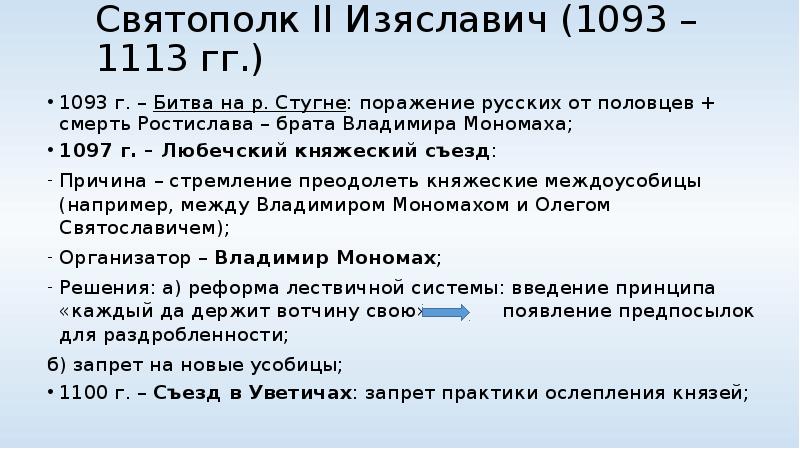 Святополк II Изяславич (1093 – 1113 гг.)

• 1093 г. – Битва на р. Стугне: поражение русских от половцев + смерть Ростислава – брата Владимира Мономаха;

• 1097 г. – Любечский княжеский съезд:

- Причина – стремление преодолеть княжеские междоусобицы (например, между Владимиром Мономахом и Олегом Святославичем);

- Организатор – Владимир Мономах;

- Решения: а) реформа лествичной системы: введение принципа «каждый да держит вотчину свою» появление предпосылок для раздробленности;

б) запрет на новые усобицы;

• 1100 г. – Съезд в Уветичах: запрет практики ослепления князей;